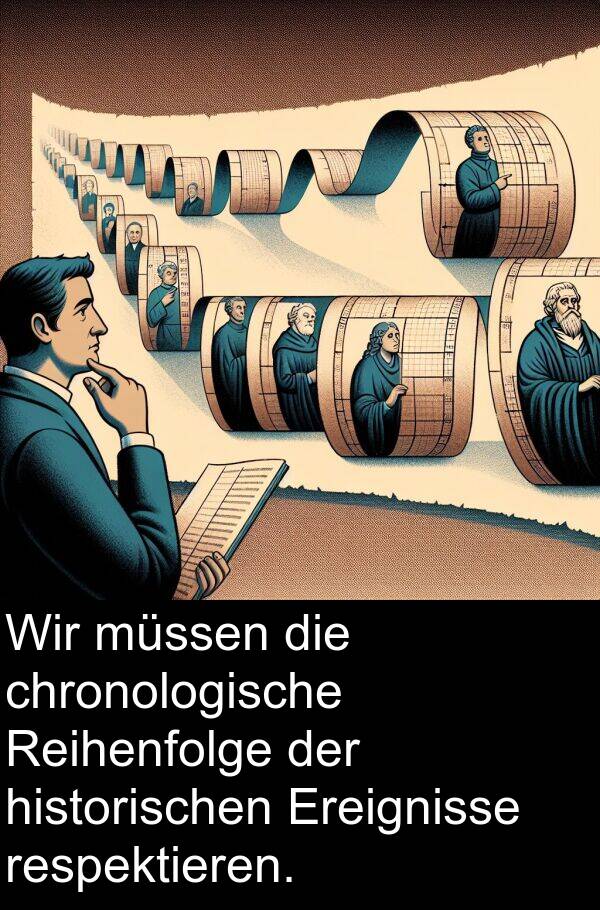 Wir müssen die chronologische Reihenfolge der historischen Ereignisse respektieren.